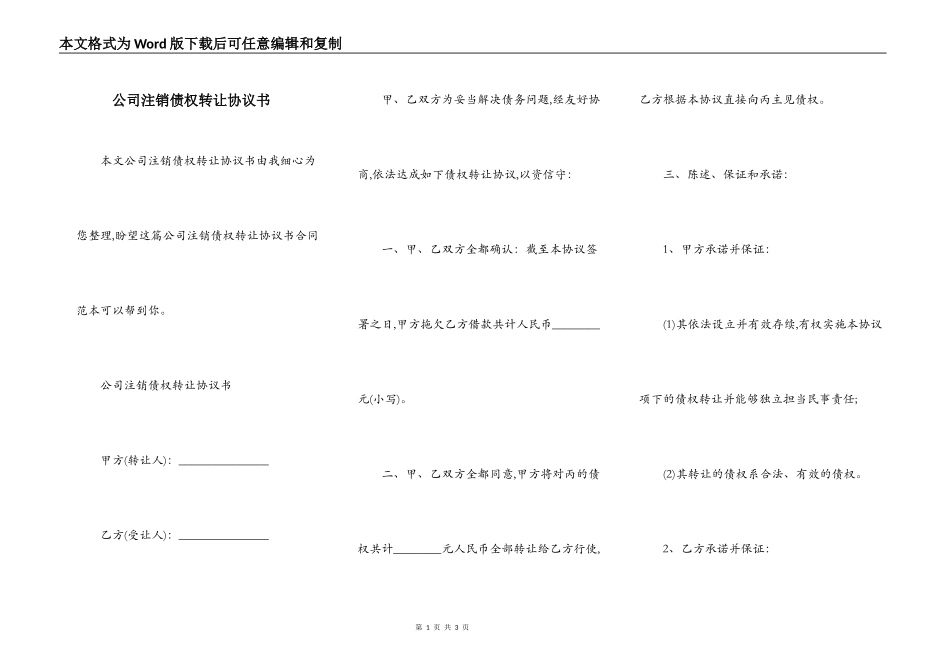 本文格式为Word版下载后可任意编辑和复制

公司注销债权转让协议书

本文公司注销债权转让协议书由我细心为您整理,盼望这篇公司注销债权转让协议书合同范本可以帮到你。

公司注销债权转让协议书

甲方(转让人): ________________

乙方(受让人): ________________

甲、乙双方为妥当解决债务问题,经友好协商,依法达成如下债权转让协议,以资信守:

一、甲、乙双方全都确认:截至本协议签署之日,甲方拖欠乙方借款共计人民币________元(小写)。

二、甲、乙双方全都同意,甲方将对丙的债权共计________元人民币全部转让给乙方行使,乙方根据本协议直接向丙主见债权。

三、陈述、保证和承诺:

1、甲方承诺并保证:

(1)其依法设立并有效存续,有权实施本协议项下的债权转让并能够独立担当民事责任;

(2)其转让的债权系合法、有效的债权。

2、乙方承诺并保证:

第 1 页 共 3 页